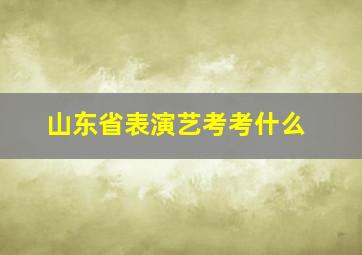 山东省表演艺考考什么